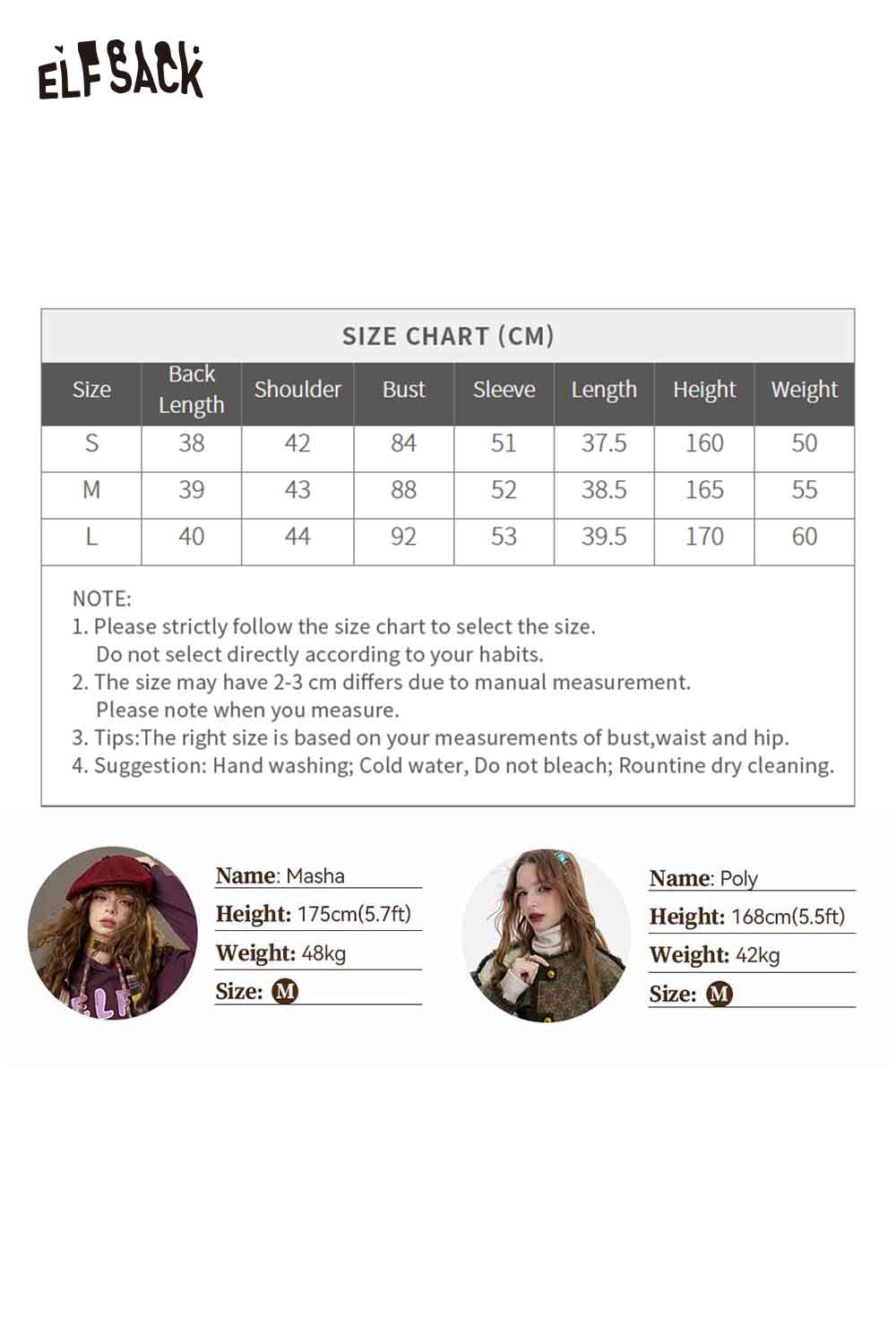 ELFSACK

SIZE CHART (CM)

| Size | Back Length | Shoulder | Bust | Sleeve | Length | Height | Weight |
|---|---|---|---|---|---|---|---|
| S | 38 | 42 | 84 | 51 | 37.5 | 160 | 50 |
| M | 39 | 43 | 88 | 52 | 38.5 | 165 | 55 |
| L | 40 | 44 | 92 | 53 | 39.5 | 170 | 60 |

NOTE:
1. Please strictly follow the size chart to select the size. Do not select directly according to your habits.
2. The size may have 2-3 cm differs due to manual measurement. Please note when you measure.
3. Tips:The right size is based on your measurements of bust,waist and hip.
4. Suggestion: Hand washing; Cold water, Do not bleach; Rountine dry cleaning.

ELF

Name: Masha
Height: 175cm(5.7ft)
Weight: 48kg
Size: M

Name: Poly
Height: 168cm(5.5ft)
Weight: 42kg
Size: M